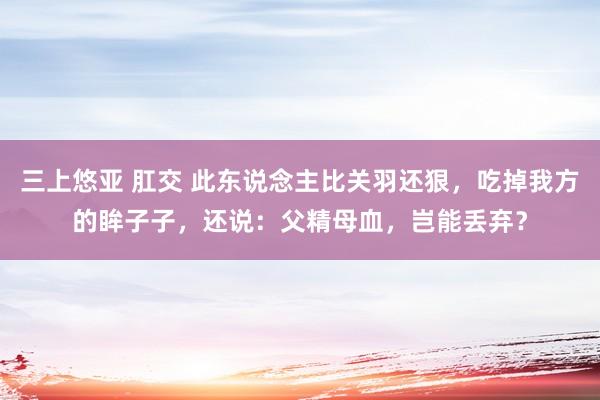 三上悠亚 肛交 此东说念主比关羽还狠，吃掉我方的眸子子，还说：父精母血，岂能丢弃？